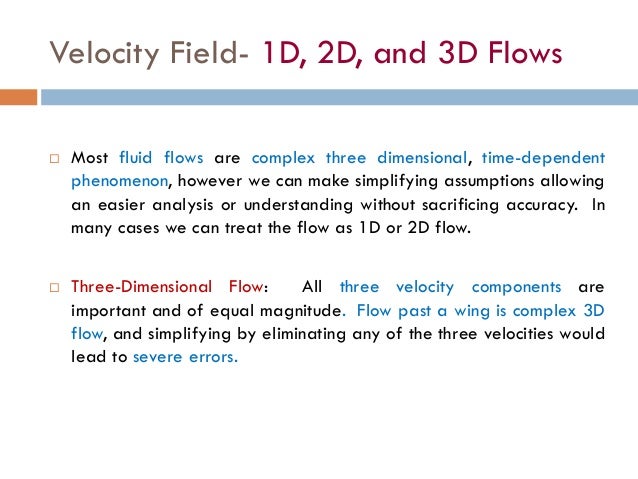 Velocity Field- 1D, 2D, and 3D Flows

□ Most fluid flows are complex three dimensional, time-dependent phenomenon, however we can make simplifying assumptions allowing an easier analysis or understanding without sacrificing accuracy. In many cases we can treat the flow as 1D or 2D flow.

□ Three-Dimensional Flow: All three velocity components are important and of equal magnitude. Flow past a wing is complex 3D flow, and simplifying by eliminating any of the three velocities would lead to severe errors.